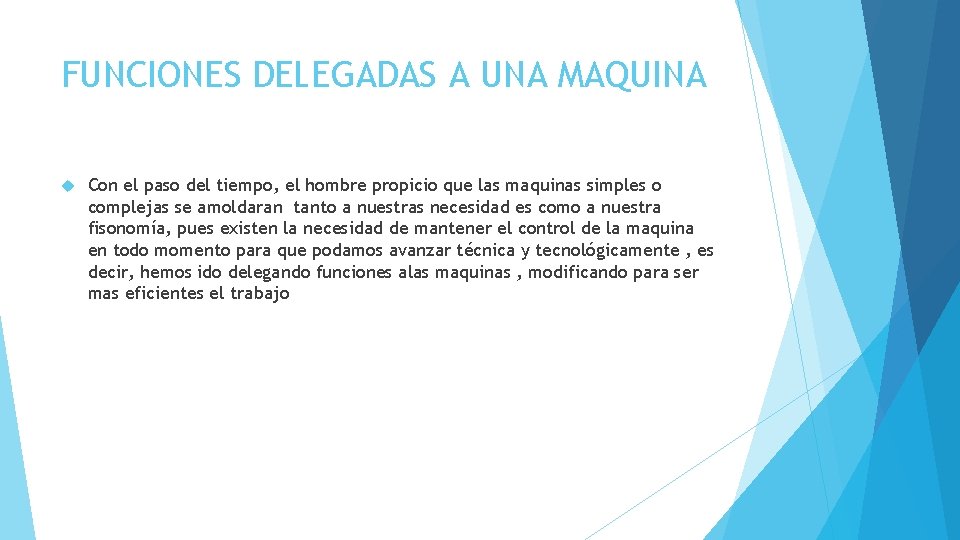 FUNCIONES DELEGADAS A UNA MAQUINA

Con el paso del tiempo, el hombre propicio que las maquinas simples o complejas se amoldaran tanto a nuestras necesidad es como a nuestra fisonomía, pues existen la necesidad de mantener el control de la maquina en todo momento para que podamos avanzar técnica y tecnológicamente , es decir, hemos ido delegando funciones alas maquinas , modificando para ser mas eficientes el trabajo